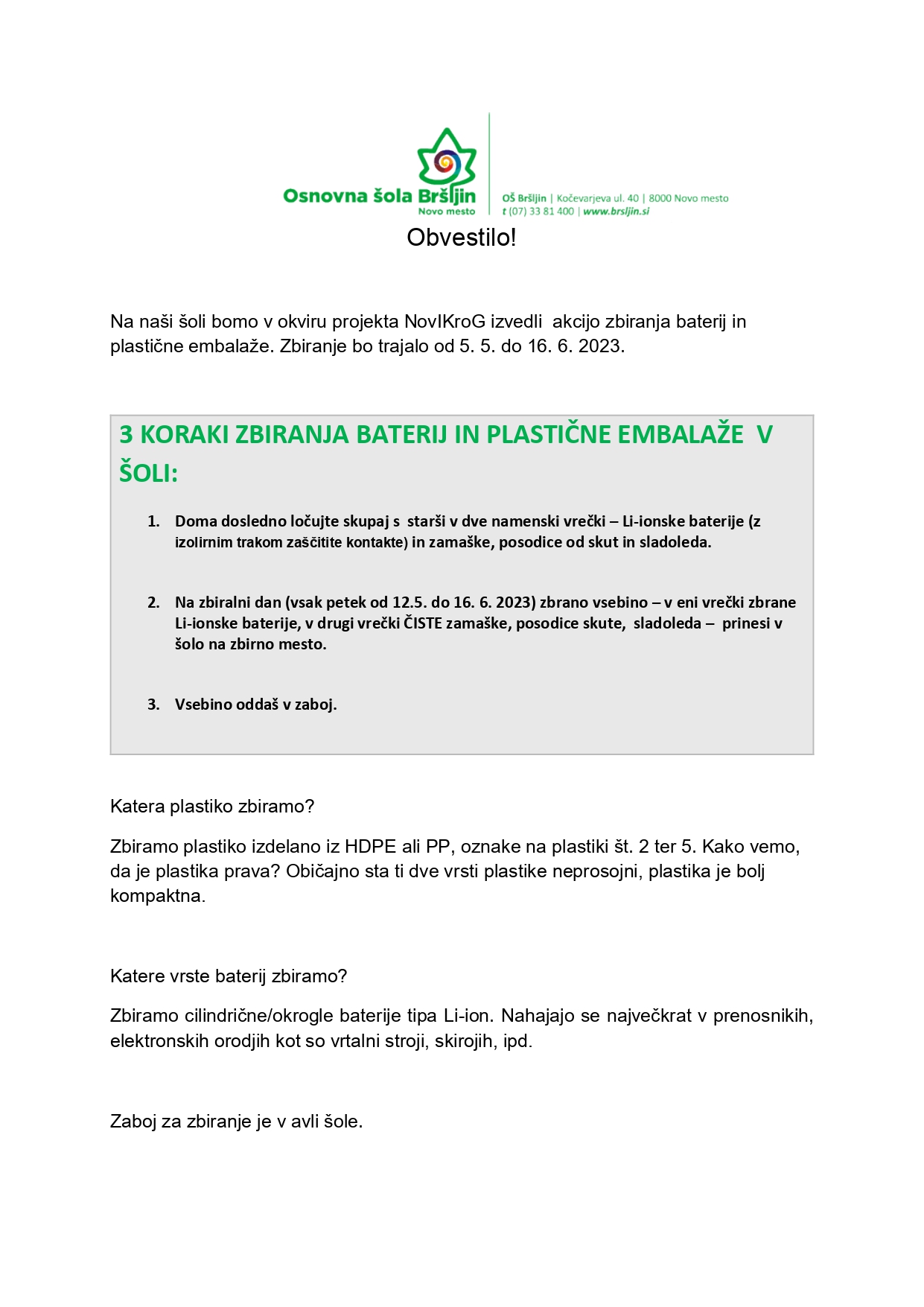 Osnovna šola Bršljin
Novo mesto

OŠ Bršljin | Kočevarjeva ul. 40 | 8000 Novo mesto
t (07) 33 81 400 | www.brsljin.si

Obvestilo!

Na naši šoli bomo v okviru projekta NovIKroG izvedli akcijo zbiranja baterij in plastične embalaže. Zbiranje bo trajalo od 5. 5. do 16. 6. 2023.

3 KORAKI ZBIRANJA BATERIJ IN PLASTIČNE EMBALAŽE V ŠOLI:

1. Doma dosledno ločujte skupaj s starši v dve namenski vrečki – Li-ionske baterije (z izolirnim trakom zaščitite kontakte) in zamaške, posodice od skut in sladoleda.

2. Na zbiralni dan (vsak petek od 12.5. do 16. 6. 2023) zbrano vsebino – v eni vrečki zbrane Li-ionske baterije, v drugi vrečki ČISTE zamaške, posodice skute, sladoleda – prinesi v šolo na zbirno mesto.

3. Vsebino oddaš v zaboj.

Katera plastiko zbiramo?

Zbiramo plastiko izdelano iz HDPE ali PP, oznake na plastiki št. 2 ter 5. Kako vemo, da je plastika prava? Običajno sta ti dve vrsti plastike neprosojni, plastika je bolj kompaktna.

Katere vrste baterij zbiramo?

Zbiramo cilindrične/okrogle baterije tipa Li-ion. Nahajajo se največkrat v prenosnikih, elektronskih orodjih kot so vrtalni stroji, skirojih, ipd.

Zaboj za zbiranje je v avli šole.